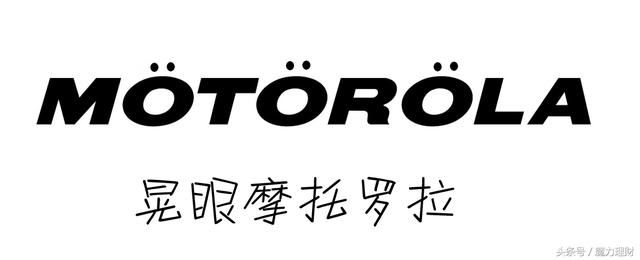 MÖTÖRÖLA

晃眼摩托罗拉

头条号 / 魔力理财